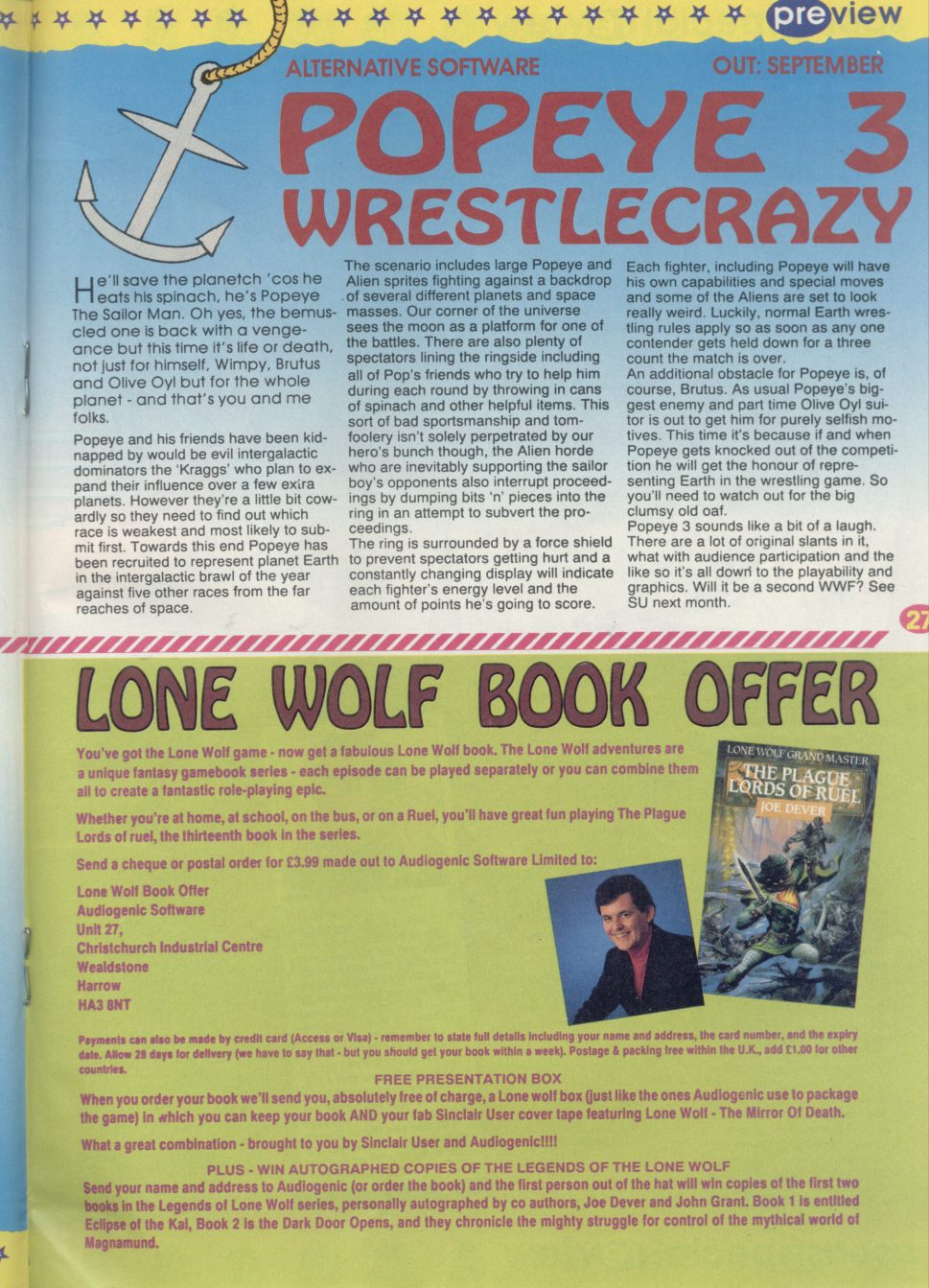 preview

ALTERNATIVE SOFTWARE OUT: SEPTEMBER

POPEYE 3 WRESTLECRAZY

He'll save the planetch 'cos he eats his spinach, he's Popeye The Sailor Man. Oh yes, the bemuscled one is back with a vengeance but this time it's life or death, not just for himself, Wimpy, Brutus and Olive Oyl but for the whole planet - and that's you and me folks.

Popeye and his friends have been kidnapped by would be evil intergalactic dominators the 'Kraggs' who plan to expand their influence over a few extra planets. However they're a little bit cowardly so they need to find out which race is weakest and most likely to submit first. Towards this end Popeye has been recruited to represent planet Earth in the intergalactic brawl of the year against five other races from the far reaches of space.

The scenario includes large Popeye and Alien sprites fighting against a backdrop of several different planets and space masses. Our corner of the universe sees the moon as a platform for one of the battles. There are also plenty of spectators lining the ringside including all of Pop's friends who try to help him during each round by throwing in cans of spinach and other helpful items. This sort of bad sportsmanship and tomfoolery isn't solely perpetrated by our hero's bunch though, the Alien horde who are inevitably supporting the sailor boy's opponents also interrupt proceedings by dumping bits 'n' pieces into the ring in an attempt to subvert the proceedings.
The ring is surrounded by a force shield to prevent spectators getting hurt and a constantly changing display will indicate each fighter's energy level and the amount of points he's going to score.

Each fighter, including Popeye will have his own capabilities and special moves and some of the Aliens are set to look really weird. Luckily, normal Earth wrestling rules apply so as soon as any one contender gets held down for a three count the match is over.
An additional obstacle for Popeye is, of course, Brutus. As usual Popeye's biggest enemy and part time Olive Oyl suitor is out to get him for purely selfish motives. This time it's because if and when Popeye gets knocked out of the competition he will get the honour of representing Earth in the wrestling game. So you'll need to watch out for the big clumsy old oaf.
Popeye 3 sounds like a bit of a laugh. There are a lot of original slants in it, what with audience participation and the like so it's all down to the playability and graphics. Will it be a second WWF? See SU next month.

27

LONE WOLF BOOK OFFER

You've got the Lone Wolf game - now get a fabulous Lone Wolf book. The Lone Wolf adventures are a unique fantasy gamebook series - each episode can be played separately or you can combine them all to create a fantastic role-playing epic.

Whether you're at home, at school, on the bus, or on a Ruel, you'll have great fun playing The Plague Lords of ruel, the thirteenth book in the series.

Send a cheque or postal order for £3.99 made out to Audiogenic Software Limited to:

Lone Wolf Book Offer
Audiogenic Software
Unit 27,
Christchurch Industrial Centre
Wealdstone
Harrow
HA3 8NT

LONE WOLF GRAND MASTER
THE PLAGUE LORDS OF RUEL
JOE DEVER

Payments can also be made by credit card (Access or Visa) - remember to state full details including your name and address, the card number, and the expiry date. Allow 28 days for delivery (we have to say that - but you should get your book within a week). Postage & packing free within the U.K., add £1.00 for other countries.

FREE PRESENTATION BOX
When you order your book we'll send you, absolutely free of charge, a Lone wolf box (just like the ones Audiogenic use to package the game) in which you can keep your book AND your fab Sinclair User cover tape featuring Lone Wolf - The Mirror Of Death.

What a great combination - brought to you by Sinclair User and Audiogenic!!!!

PLUS - WIN AUTOGRAPHED COPIES OF THE LEGENDS OF THE LONE WOLF
Send your name and address to Audiogenic (or order the book) and the first person out of the hat will win copies of the first two books in the Legends of Lone Wolf series, personally autographed by co authors, Joe Dever and John Grant. Book 1 is entitled Eclipse of the Kai, Book 2 is the Dark Door Opens, and they chronicle the mighty struggle for control of the mythical world of Magnamund.